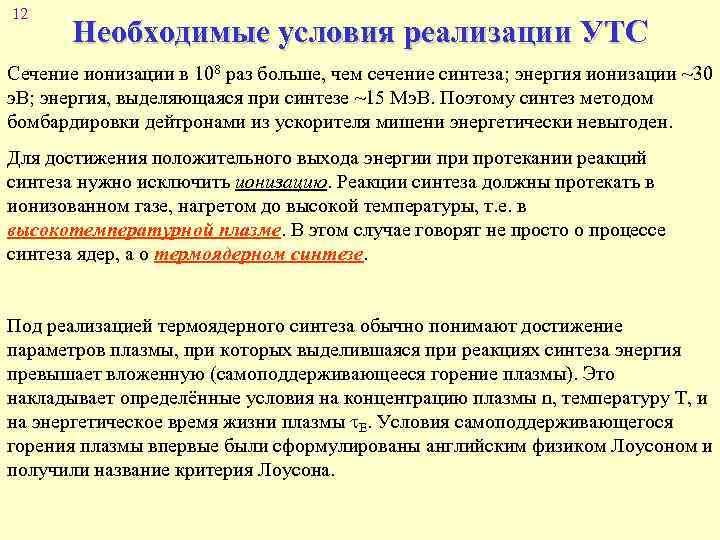 12

Необходимые условия реализации УТС

Сечение ионизации в $10^8$ раз больше, чем сечение синтеза; энергия ионизации ~30 эВ; энергия, выделяющаяся при синтезе ~15 МэВ. Поэтому синтез методом бомбардировки дейтронами из ускорителя мишени энергетически невыгоден.

Для достижения положительного выхода энергии при протекании реакций синтеза нужно исключить ионизацию. Реакции синтеза должны протекать в ионизованном газе, нагретом до высокой температуры, т.е. в высокотемпературной плазме. В этом случае говорят не просто о процессе синтеза ядер, а о термоядерном синтезе.

Под реализацией термоядерного синтеза обычно понимают достижение параметров плазмы, при которых выделившаяся при реакциях синтеза энергия превышает вложенную (самоподдерживающееся горение плазмы). Это накладывает определённые условия на концентрацию плазмы n, температуру T, и на энергетическое время жизни плазмы $\tau_E$. Условия самоподдерживающегося горения плазмы впервые были сформулированы английским физиком Лоусоном и получили название критерия Лоусона.